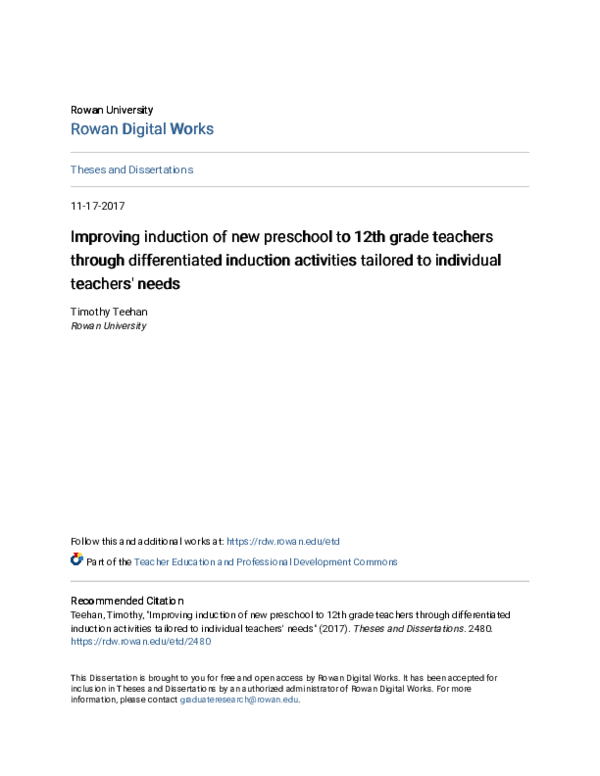 Rowan University
Rowan Digital Works

Theses and Dissertations

11-17-2017

Improving induction of new preschool to 12th grade teachers through differentiated induction activities tailored to individual teachers' needs

Timothy Teehan
Rowan University

Follow this and additional works at: https://rdw.rowan.edu/etd

Part of the Teacher Education and Professional Development Commons

Recommended Citation
Teehan, Timothy, "Improving induction of new preschool to 12th grade teachers through differentiated induction activities tailored to individual teachers' needs" (2017). Theses and Dissertations. 2480. https://rdw.rowan.edu/etd/2480

This Dissertation is brought to you for free and open access by Rowan Digital Works. It has been accepted for inclusion in Theses and Dissertations by an authorized administrator of Rowan Digital Works. For more information, please contact graduateresearch@rowan.edu.